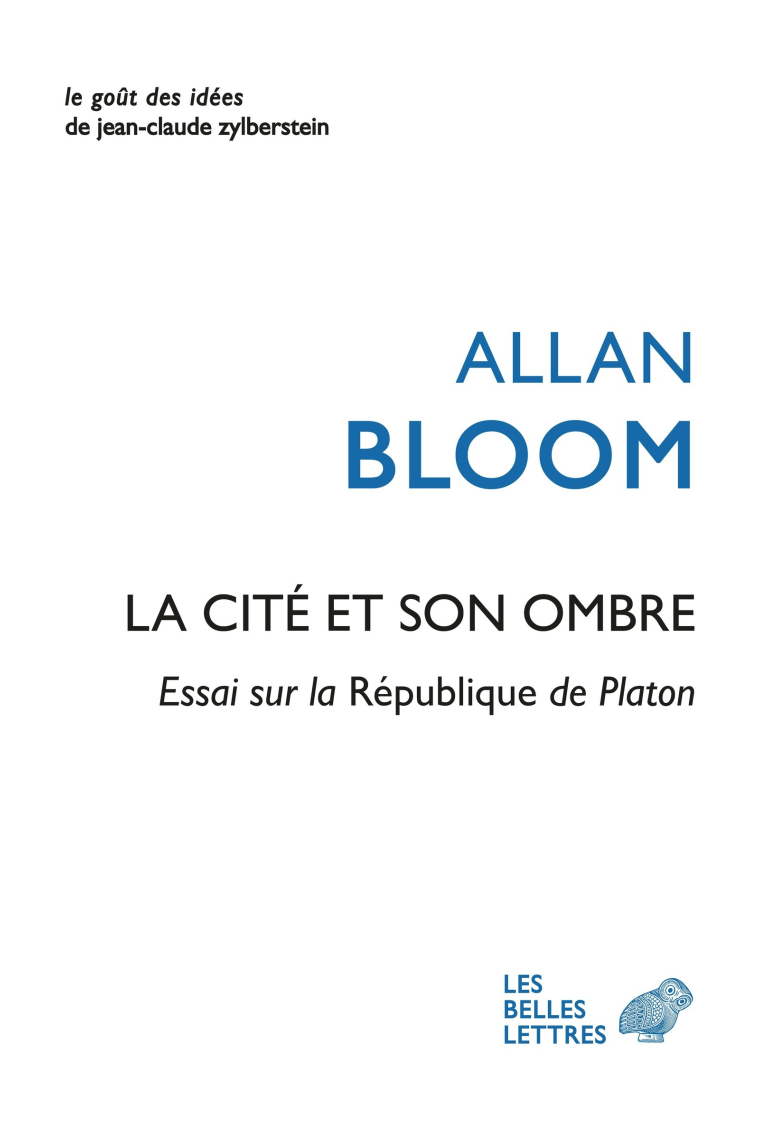 le goût des idées
de jean-claude zylberstein

ALLAN
BLOOM

LA CITÉ ET SON OMBRE

Essai sur la République de Platon

LES
BELLES
LETTRES